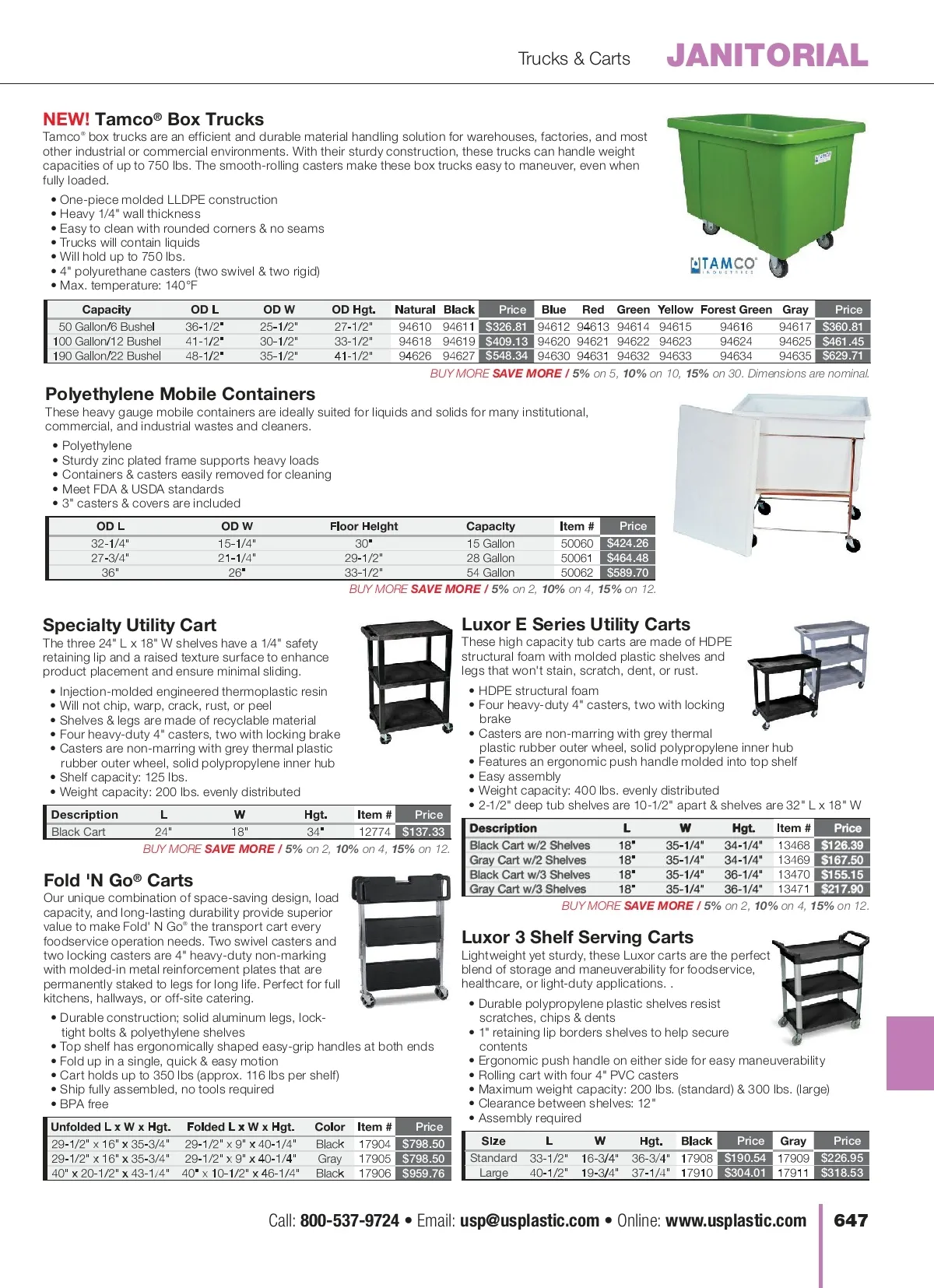 Trucks & Carts JANITORIAL

NEW! Tamco® Box Trucks
Tamco® box trucks are an efficient and durable material handling solution for warehouses, factories, and most other industrial or commercial environments. With their sturdy construction, these trucks can handle weight capacities of up to 750 lbs. The smooth-rolling casters make these box trucks easy to maneuver, even when fully loaded.

• One-piece molded LLDPE construction
• Heavy 1/4" wall thickness
• Easy to clean with rounded corners & no seams
• Trucks will contain liquids
• Will hold up to 750 lbs.
• 4" polyurethane casters (two swivel & two rigid)
• Max. temperature: 140°F

TAMCO INDUSTRIES

| Capacity | OD L | OD W | OD Hgt. | Natural | Black | Price | Blue | Red | Green | Yellow | Forest Green | Gray | Price |
|---|---|---|---|---|---|---|---|---|---|---|---|---|---|
| 50 Gallon/6 Bushel | 36-1/2" | 25-1/2" | 27-1/2" | 94610 | 94611 | $326.81 | 94612 | 94613 | 94614 | 94615 | 94616 | 94617 | $360.81 |
| 100 Gallon/12 Bushel | 41-1/2" | 30-1/2" | 33-1/2" | 94618 | 94619 | $409.13 | 94620 | 94621 | 94622 | 94623 | 94624 | 94625 | $461.45 |
| 190 Gallon/22 Bushel | 48-1/2" | 35-1/2" | 41-1/2" | 94626 | 94627 | $548.34 | 94630 | 94631 | 94632 | 94633 | 94634 | 94635 | $629.71 |

BUY MORE SAVE MORE / 5% on 5, 10% on 10, 15% on 30. Dimensions are nominal.

Polyethylene Mobile Containers
These heavy gauge mobile containers are ideally suited for liquids and solids for many institutional, commercial, and industrial wastes and cleaners.

• Polyethylene
• Sturdy zinc plated frame supports heavy loads
• Containers & casters easily removed for cleaning
• Meet FDA & USDA standards
• 3" casters & covers are included

| OD L | OD W | Floor Height | Capacity | Item # | Price |
|---|---|---|---|---|---|
| 32-1/4" | 15-1/4" | 30" | 15 Gallon | 50060 | $424.26 |
| 27-3/4" | 21-1/4" | 29-1/2" | 28 Gallon | 50061 | $464.48 |
| 36" | 26" | 33-1/2" | 54 Gallon | 50062 | $589.70 |

BUY MORE SAVE MORE / 5% on 2, 10% on 4, 15% on 12.

Specialty Utility Cart
The three 24" L x 18" W shelves have a 1/4" safety retaining lip and a raised texture surface to enhance product placement and ensure minimal sliding.

• Injection-molded engineered thermoplastic resin
• Will not chip, warp, crack, rust, or peel
• Shelves & legs are made of recyclable material
• Four heavy-duty 4" casters, two with locking brake
• Casters are non-marring with grey thermal plastic rubber outer wheel, solid polypropylene inner hub
• Shelf capacity: 125 lbs.
• Weight capacity: 200 lbs. evenly distributed

| Description | L | W | Hgt. | Item # | Price |
|---|---|---|---|---|---|
| Black Cart | 24" | 18" | 34" | 12774 | $137.33 |

BUY MORE SAVE MORE / 5% on 2, 10% on 4, 15% on 12.

Fold 'N Go® Carts
Our unique combination of space-saving design, load capacity, and long-lasting durability provide superior value to make Fold' N Go® the transport cart every foodservice operation needs. Two swivel casters and two locking casters are 4" heavy-duty non-marking with molded-in metal reinforcement plates that are permanently staked to legs for long life. Perfect for full kitchens, hallways, or off-site catering.

• Durable construction; solid aluminum legs, lock-tight bolts & polyethylene shelves
• Top shelf has ergonomically shaped easy-grip handles at both ends
• Fold up in a single, quick & easy motion
• Cart holds up to 350 lbs (approx. 116 lbs per shelf)
• Ship fully assembled, no tools required
• BPA free

| Unfolded L x W x Hgt. | Folded L x W x Hgt. | Color | Item # | Price |
|---|---|---|---|---|
| 29-1/2" x 16" x 35-3/4" | 29-1/2" x 9" x 40-1/4" | Black | 17904 | $798.50 |
| 29-1/2" x 16" x 35-3/4" | 29-1/2" x 9" x 40-1/4" | Gray | 17905 | $798.50 |
| 40" x 20-1/2" x 43-1/4" | 40" x 10-1/2" x 46-1/4" | Black | 17906 | $959.76 |

Luxor E Series Utility Carts
These high capacity tub carts are made of HDPE structural foam with molded plastic shelves and legs that won't stain, scratch, dent, or rust.

• HDPE structural foam
• Four heavy-duty 4" casters, two with locking brake
• Casters are non-marring with grey thermal plastic rubber outer wheel, solid polypropylene inner hub
• Features an ergonomic push handle molded into top shelf
• Easy assembly
• Weight capacity: 400 lbs. evenly distributed
• 2-1/2" deep tub shelves are 10-1/2" apart & shelves are 32" L x 18" W

| Description | L | W | Hgt. | Item # | Price |
|---|---|---|---|---|---|
| Black Cart w/2 Shelves | 18" | 35-1/4" | 34-1/4" | 13468 | $126.39 |
| Gray Cart w/2 Shelves | 18" | 35-1/4" | 34-1/4" | 13469 | $167.50 |
| Black Cart w/3 Shelves | 18" | 35-1/4" | 36-1/4" | 13470 | $155.15 |
| Gray Cart w/3 Shelves | 18" | 35-1/4" | 36-1/4" | 13471 | $217.90 |

BUY MORE SAVE MORE / 5% on 2, 10% on 4, 15% on 12.

Luxor 3 Shelf Serving Carts
Lightweight yet sturdy, these Luxor carts are the perfect blend of storage and maneuverability for foodservice, healthcare, or light-duty applications. .

• Durable polypropylene plastic shelves resist scratches, chips & dents
• 1" retaining lip borders shelves to help secure contents
• Ergonomic push handle on either side for easy maneuverability
• Rolling cart with four 4" PVC casters
• Maximum weight capacity: 200 lbs. (standard) & 300 lbs. (large)
• Clearance between shelves: 12"
• Assembly required

| Size | L | W | Hgt. | Black | Price | Gray | Price |
|---|---|---|---|---|---|---|---|
| Standard | 33-1/2" | 16-3/4" | 36-3/4" | 17908 | $190.54 | 17909 | $226.95 |
| Large | 40-1/2" | 19-3/4" | 37-1/4" | 17910 | $304.01 | 17911 | $318.53 |

Call: 800-537-9724 • Email: usp@usplastic.com • Online: www.usplastic.com 647